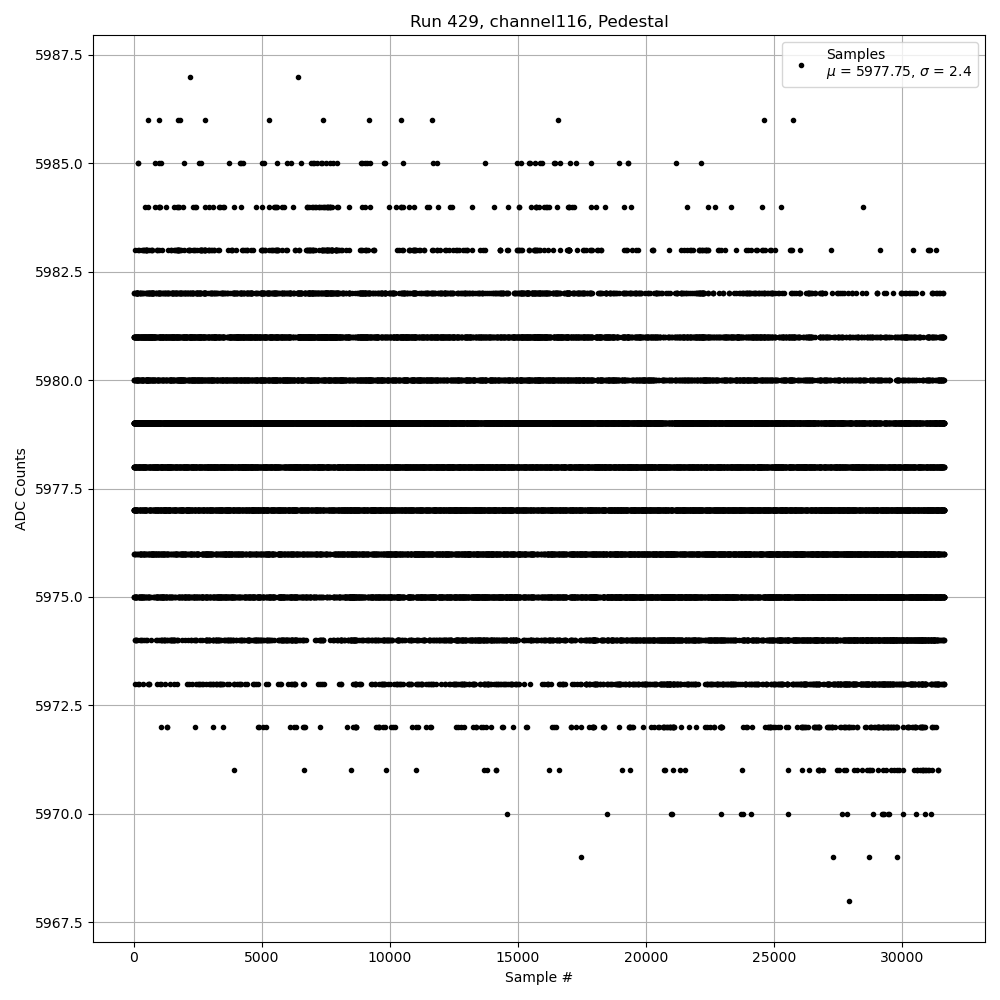 Run 429, channel116, Pedestal

Samples
$\mu$ = 5977.75, $\sigma$ = 2.4

ADC Counts

5987.5
5985.0
5982.5
5980.0
5977.5
5975.0
5972.5
5970.0
5967.5

0
5000
10000
15000
20000
25000
30000

Sample #